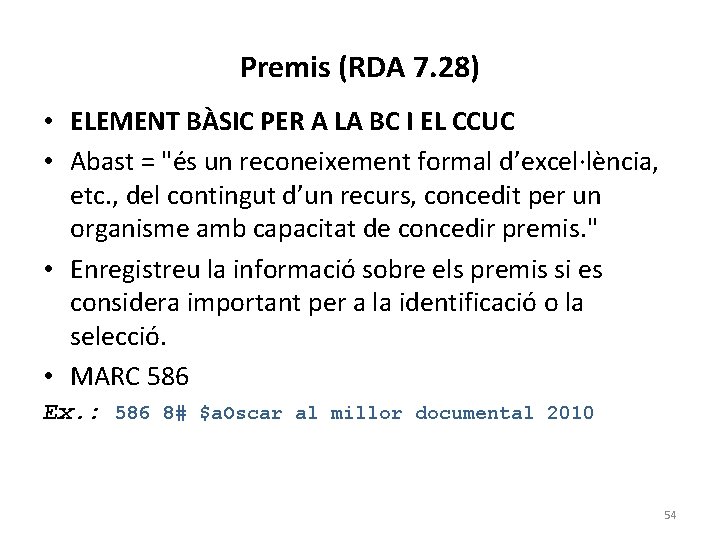 Premis (RDA 7.28)

• ELEMENT BÀSIC PER A LA BC I EL CCUC
• Abast = "és un reconeixement formal d'excel·lència, etc., del contingut d'un recurs, concedit per un organisme amb capacitat de concedir premis."
• Enregistreu la informació sobre els premis si es considera important per a la identificació o la selecció.
• MARC 586

Ex.: 586 8# $aOscar al millor documental 2010

54